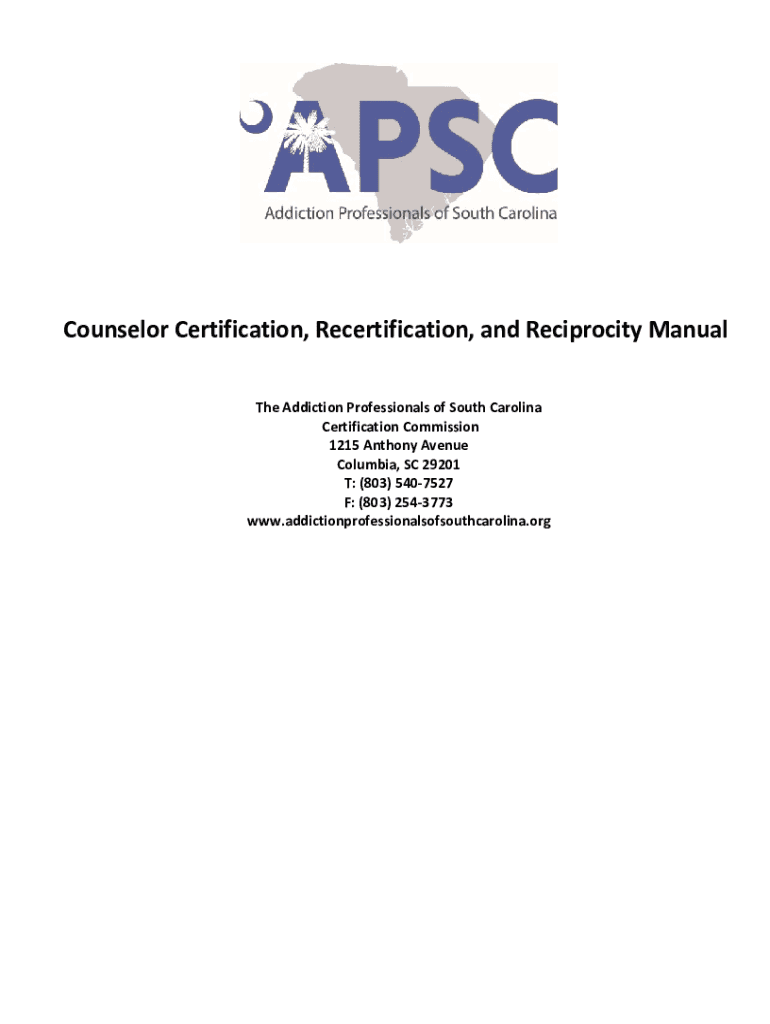 APSC
Addiction Professionals of South Carolina

Counselor Certification, Recertification, and Reciprocity Manual

The Addiction Professionals of South Carolina
Certification Commission
1215 Anthony Avenue
Columbia, SC 29201
T: (803) 540-7527
F: (803) 254-3773
www.addictionprofessionalsofsouthcarolina.org